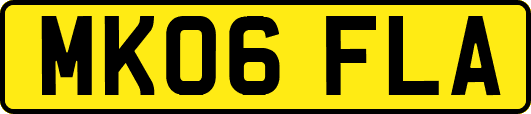 MK06 FLA